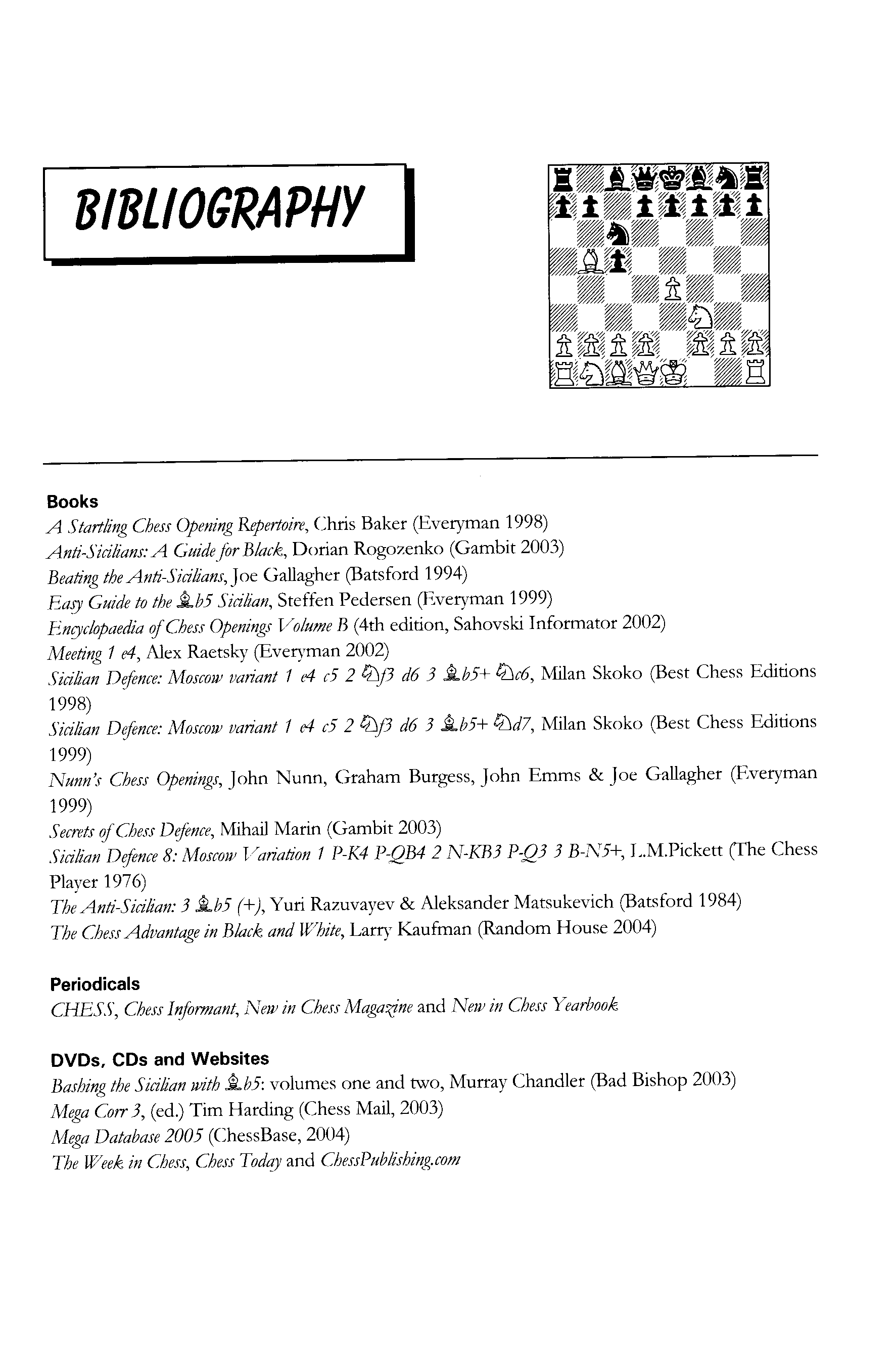 BIBLIOGRAPHY

Books
A Startling Chess Opening Repertoire, Chris Baker (Everyman 1998)
Anti-Sicilians: A Guide for Black, Dorian Rogozenko (Gambit 2003)
Beating the Anti-Sicilians, Joe Gallagher (Batsford 1994)
Easy Guide to the ♗b5 Sicilian, Steffen Pedersen (Everyman 1999)
Encyclopaedia of Chess Openings Volume B (4th edition, Sahovski Informator 2002)
Meeting 1 e4, Alex Raetsky (Everyman 2002)
Sicilian Defence: Moscow variant 1 e4 c5 2 ♘f3 d6 3 ♗b5+ ♘c6, Milan Skoko (Best Chess Editions 1998)
Sicilian Defence: Moscow variant 1 e4 c5 2 ♘f3 d6 3 ♗b5+ ♘d7, Milan Skoko (Best Chess Editions 1999)
Nunn's Chess Openings, John Nunn, Graham Burgess, John Emms & Joe Gallagher (Everyman 1999)
Secrets of Chess Defence, Mihail Marin (Gambit 2003)
Sicilian Defence 8: Moscow Variation 1 P-K4 P-QB4 2 N-KB3 P-Q3 3 B-N5+, L.M.Pickett (The Chess Player 1976)
The Anti-Sicilian: 3 ♗b5 (+), Yuri Razuvayev & Aleksander Matsukevich (Batsford 1984)
The Chess Advantage in Black and White, Larry Kaufman (Random House 2004)

Periodicals
CHESS, Chess Informant, New in Chess Magazine and New in Chess Yearbook

DVDs, CDs and Websites
Bashing the Sicilian with ♗b5: volumes one and two, Murray Chandler (Bad Bishop 2003)
Mega Corr 3, (ed.) Tim Harding (Chess Mail, 2003)
Mega Database 2005 (ChessBase, 2004)
The Week in Chess, Chess Today and ChessPublishing.com